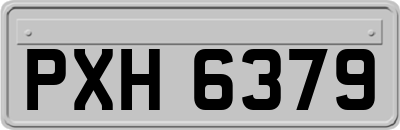 PXH 6379